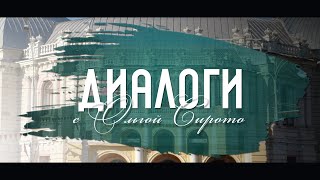 ДИАЛОГИ
с Ольгой Сирото